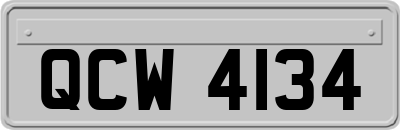 QCW 4134